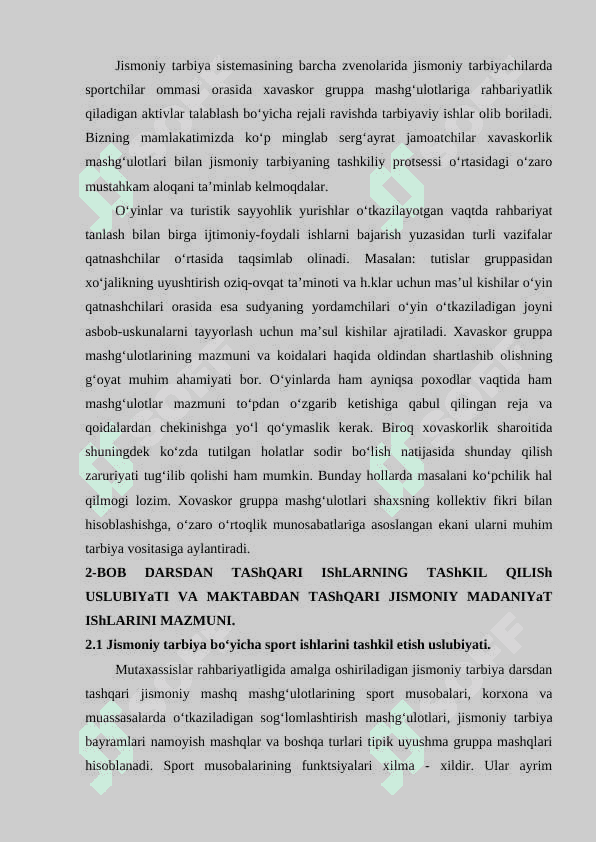 Jismoniy tarbiya sistemasining barcha zvenolarida jismoniy tarbiyachilarda sportchilar ommasi orasida xavaskor gruppa mashg‘ulotlariga rahbariyatlik qiladigan aktivlar talablash bo‘yicha rejali ravishda tarbiyaviy ishlar olib boriladi. Bizning mamlakatimizda ko‘p minglab serg‘ayrat jamoatchilar xavaskorlik mashg‘ulotlari bilan jismoniy tarbiyaning tashkiliy protsessi o‘rtasidagi o‘zaro mustahkam aloqani ta’minlab kelmoqdalar.

O‘yinlar va turistik sayyohlik yurishlar o‘tkazilayotgan vaqtda rahbariyat tanlash bilan birga ijtimoniy-foydali ishlarni bajarish yuzasidan turli vazifalar qatnashchilar o‘rtasida taqsimlab olinadi. Masalan: tutislar gruppasidan xo‘jalikning uyushtirish oziq-ovqat ta’minoti va h.klar uchun mas’ul kishilar o‘yin qatnashchilari orasida esa sudyaning yordamchilari o‘yin o‘tkaziladigan joyni asbob-uskunalarni tayyorlash uchun ma’sul kishilar ajratiladi. Xavaskor gruppa mashg‘ulotlarining mazmuni va koidalari haqida oldindan shartlashib olishning g‘oyat muhim ahamiyati bor. O‘yinlarda ham ayniqsa poxodlar vaqtida ham mashg‘ulotlar mazmuni to‘pdan o‘zgarib ketishiga qabul qilingan reja va qoidalardan chekinishga yo‘l qo‘ymaslik kerak. Biroq xovaskorlik sharoitida shuningdek ko‘zda tutilgan holatlar sodir bo‘lish natijasida shunday qilish zaruriyati tug‘ilib qolishi ham mumkin. Bunday hollarda masalani ko‘pchilik hal qilmogi lozim. Xovaskor gruppa mashg‘ulotlari shaxsning kollektiv fikri bilan hisoblashishga, o‘zaro o‘rtoqlik munosabatlariga asoslangan ekani ularni muhim tarbiya vositasiga aylantiradi.

2-BOB DARSDAN TAShQARI IShLARNING TAShKIL QILISh USLUBIYaTI VA MAKTABDAN TAShQARI JISMONIY MADANIYaT IShLARINI MAZMUNI.

2.1 Jismoniy tarbiya bo‘yicha sport ishlarini tashkil etish uslubiyati.

Mutaxassislar rahbariyatligida amalga oshiriladigan jismoniy tarbiya darsdan tashqari jismoniy mashq mashg‘ulotlarining sport musobalari, korxona va muassasalarda o‘tkaziladigan sog‘lomlashtirish mashg‘ulotlari, jismoniy tarbiya bayramlari namoyish mashqlar va boshqa turlari tipik uyushma gruppa mashqlari hisoblanadi. Sport musobalarining funktsiyalari xilma - xildir. Ular ayrim